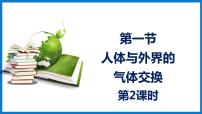 第一节
人体与外界的
气体交换
第2课时